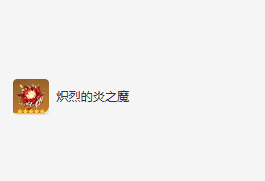 炽烈的炎之魔